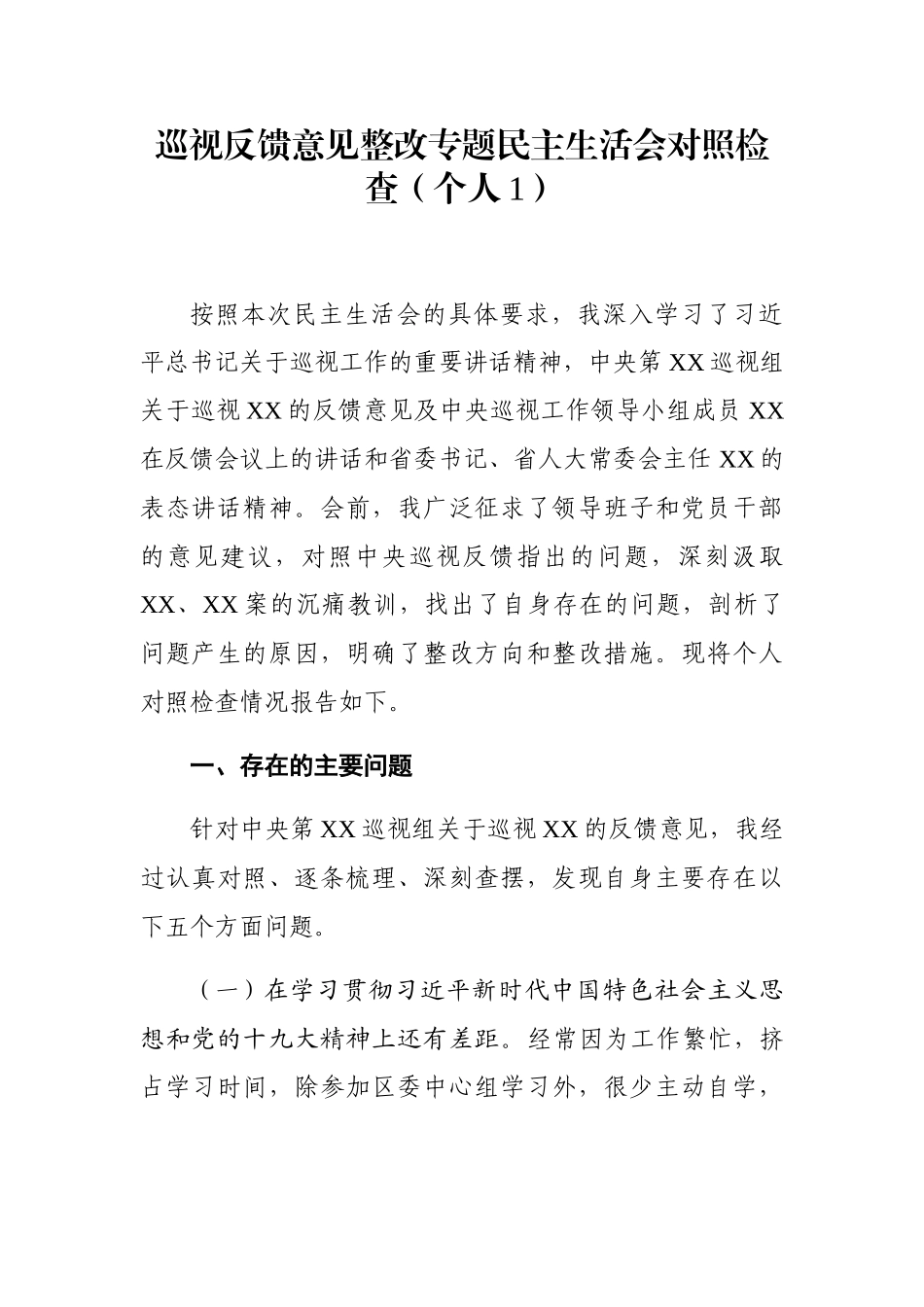 巡视反馈意见整改专题民主生活会对照检查（个人1）

按照本次民主生活会的具体要求，我深入学习了习近平总书记关于巡视工作的重要讲话精神，中央第XX巡视组关于巡视XX的反馈意见及中央巡视工作领导小组成员XX在反馈会议上的讲话和省委书记、省人大常委会主任XX的表态讲话精神。会前，我广泛征求了领导班子和党员干部的意见建议，对照中央巡视反馈指出的问题，深刻汲取XX、XX案的沉痛教训，找出了自身存在的问题，剖析了问题产生的原因，明确了整改方向和整改措施。现将个人对照检查情况报告如下。

一、存在的主要问题

针对中央第XX巡视组关于巡视XX的反馈意见，我经过认真对照、逐条梳理、深刻查摆，发现自身主要存在以下五个方面问题。

（一）在学习贯彻习近平新时代中国特色社会主义思想和党的十九大精神上还有差距。经常因为工作繁忙，挤占学习时间，除参加区委中心组学习外，很少主动自学，